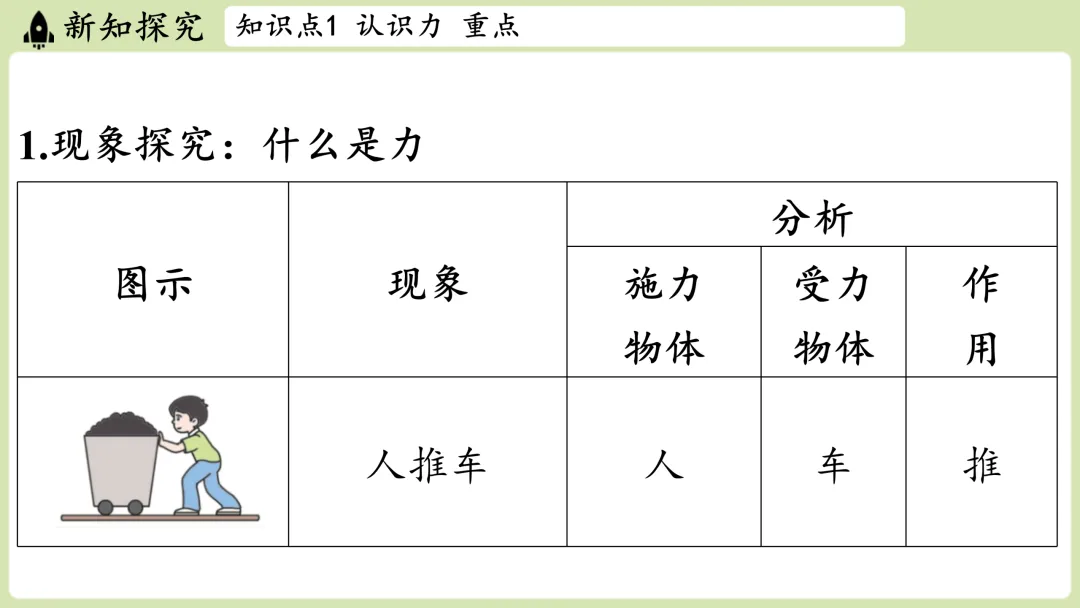 新知探究 知识点1 认识力 重点

1.现象探究：什么是力

| 图示 | 现象 | 分析 | | |
|---|---|---|---|---|
| | | 施力物体 | 受力物体 | 作用 |
| | 人推车 | 人 | 车 | 推 |